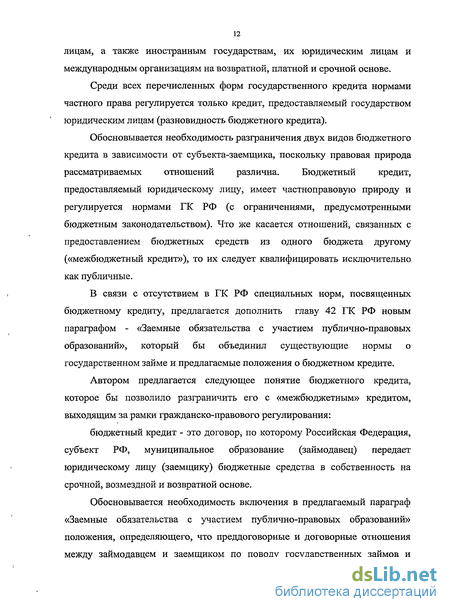 12

лицам, а также иностранным государствам, их юридическим лицам и международным организациям на возвратной, платной и срочной основе.

Среди всех перечисленных форм государственного кредита нормами частного права регулируется только кредит, предоставляемый государством юридическим лицам (разновидность бюджетного кредита).

Обосновывается необходимость разграничения двух видов бюджетного кредита в зависимости от субъекта-заемщика, поскольку правовая природа рассматриваемых отношений различна. Бюджетный кредит, предоставляемый юридическому лицу, имеет частноправовую природу и регулируется нормами ГК РФ (с ограничениями, предусмотренными бюджетным законодательством). Что же касается отношений, связанных с предоставлением бюджетных средств из одного бюджета другому («межбюджетный кредит»), то их следует квалифицировать исключительно как публичные.

В связи с отсутствием в ГК РФ специальных норм, посвященных бюджетному кредиту, предлагается дополнить главу 42 ГК РФ новым параграфом - «Заемные обязательства с участием публично-правовых образований», который бы объединил существующие нормы о государственном займе и предлагаемые положения о бюджетном кредите.

Автором предлагается следующее понятие бюджетного кредита, которое бы позволило разграничить его с «межбюджетным» кредитом, выходящим за рамки гражданско-правового регулирования:

бюджетный кредит - это договор, по которому Российская Федерация, субъект РФ, муниципальное образование (займодавец) передает юридическому лицу (заемщику) бюджетные средства в собственность на срочной, возмездной и возвратной основе.

Обосновывается необходимость включения в предлагаемый параграф «Заемные обязательства с участием публично-правовых образований» положения, определяющего, что преддоговорные и договорные отношения между займодавцем и заемщиком по поводу государственных займов и

dsLib.net
библиотека диссертаций